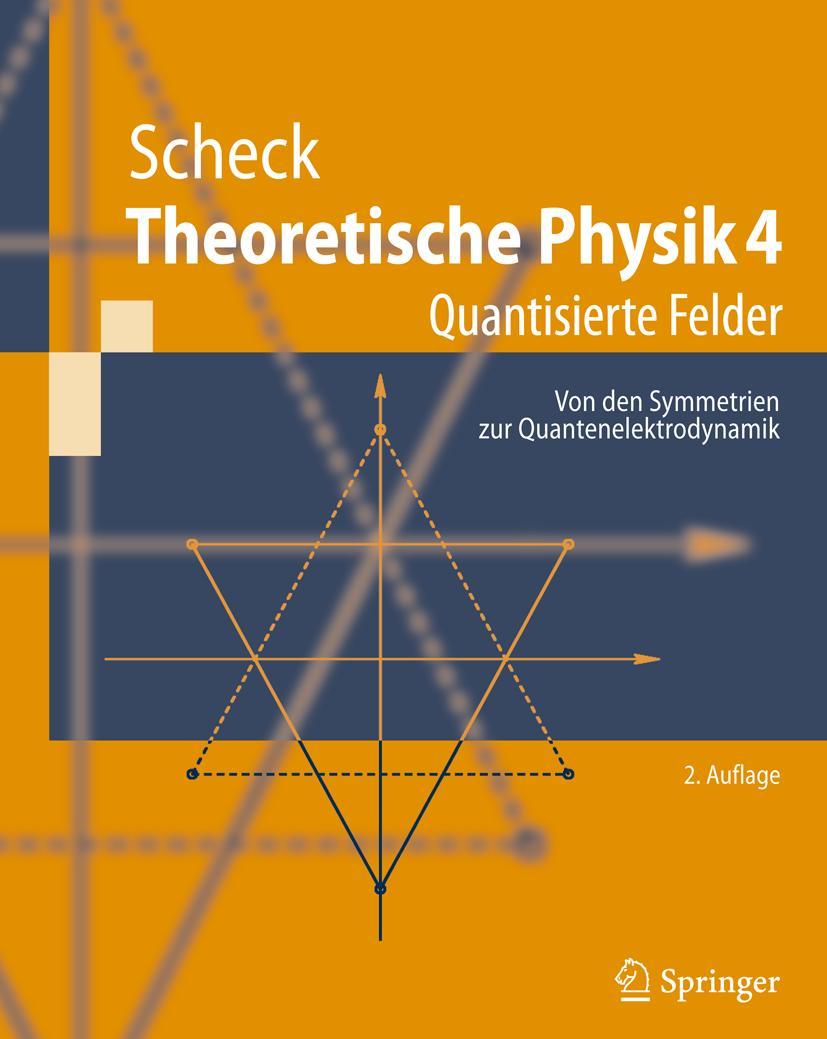 Scheck
Theoretische Physik 4
Quantisierte Felder

Von den Symmetrien zur Quantenelektrodynamik

2. Auflage

Springer